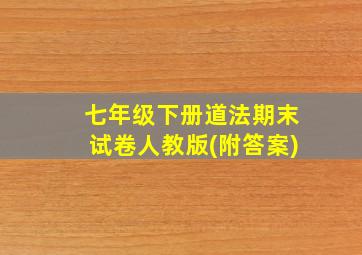 七年级下册道法期末试卷人教版(附答案)